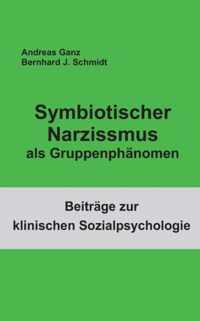 Andreas Ganz
Bernhard J. Schmidt

Symbiotischer Narzissmus
als Gruppenphänomen

Beiträge zur klinischen Sozialpsychologie